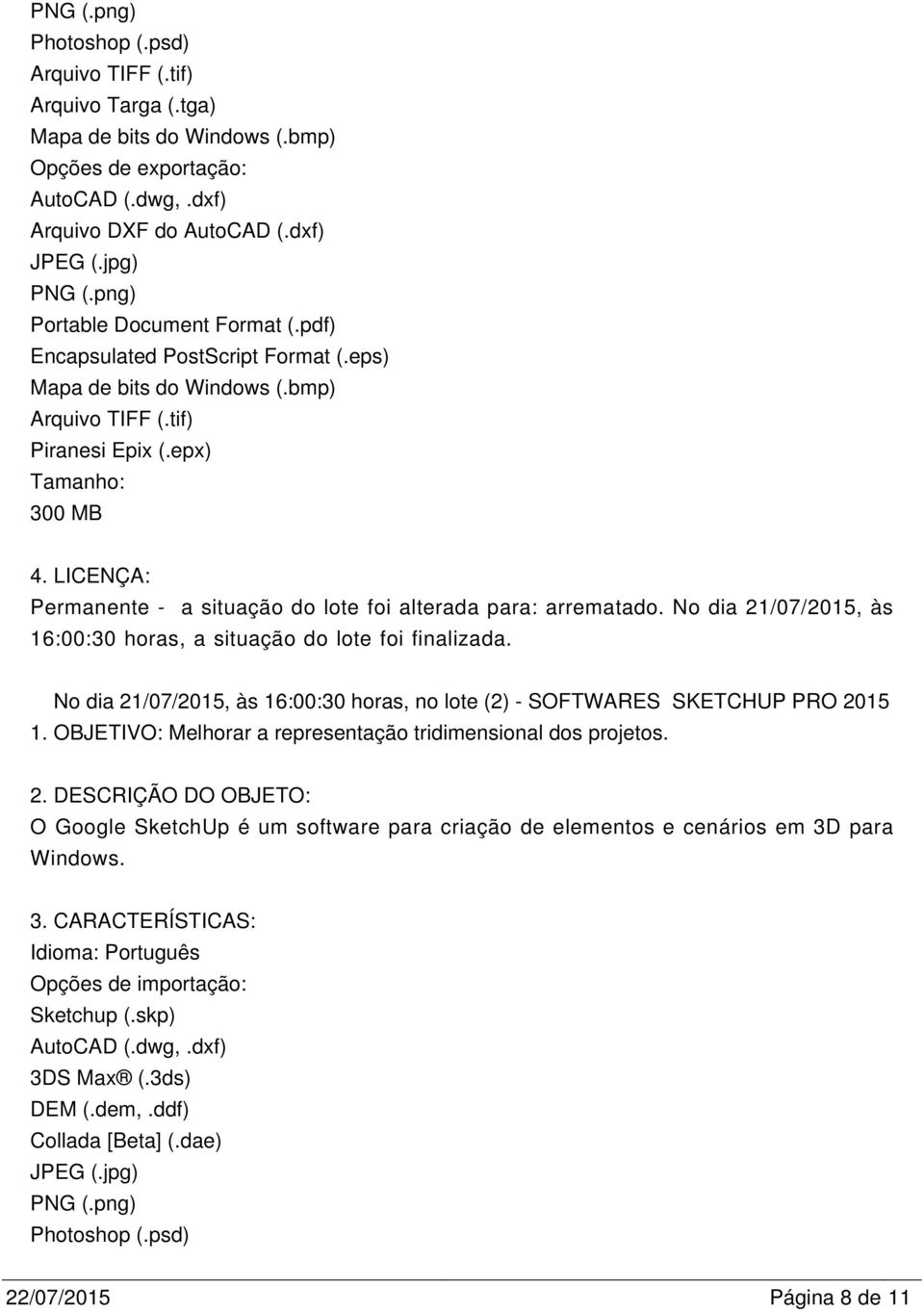 PNG (.png)
Photoshop (.psd)
Arquivo TIFF (.tif)
Arquivo Targa (.tga)
Mapa de bits do Windows (.bmp)
Opções de exportação:
AutoCAD (.dwg,.dxf)
Arquivo DXF do AutoCAD (.dxf)
JPEG (.jpg)
PNG (.png)
Portable Document Format (.pdf)
Encapsulated PostScript Format (.eps)
Mapa de bits do Windows (.bmp)
Arquivo TIFF (.tif)
Piranesi Epix (.epx)
Tamanho:
300 MB

4. LICENÇA:
Permanente - a situação do lote foi alterada para: arrematado. No dia 21/07/2015, às 16:00:30 horas, a situação do lote foi finalizada.

No dia 21/07/2015, às 16:00:30 horas, no lote (2) - SOFTWARES SKETCHUP PRO 2015
1. OBJETIVO: Melhorar a representação tridimensional dos projetos.

2. DESCRIÇÃO DO OBJETO:
O Google SketchUp é um software para criação de elementos e cenários em 3D para Windows.

3. CARACTERÍSTICAS:
Idioma: Português
Opções de importação:
Sketchup (.skp)
AutoCAD (.dwg,.dxf)
3DS Max® (.3ds)
DEM (.dem,.ddf)
Collada [Beta] (.dae)
JPEG (.jpg)
PNG (.png)
Photoshop (.psd)

22/07/2015 Página 8 de 11